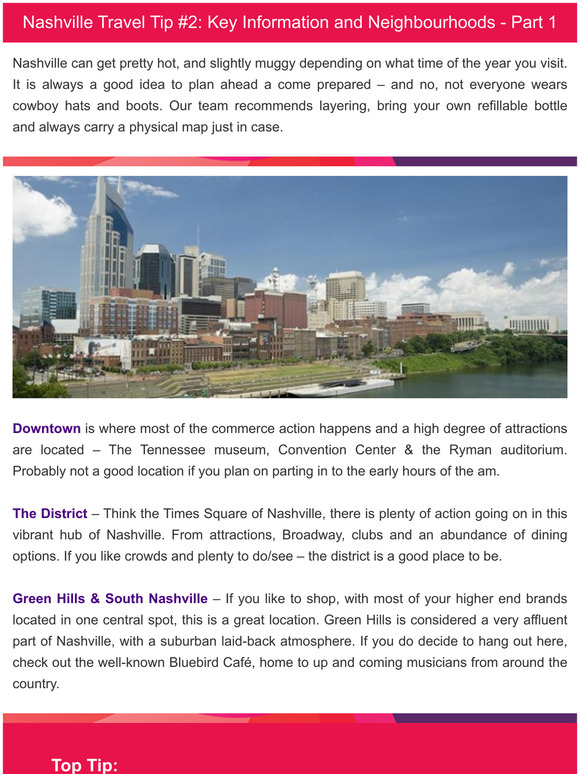 Nashville Travel Tip #2: Key Information and Neighbourhoods - Part 1

Nashville can get pretty hot, and slightly muggy depending on what time of the year you visit. It is always a good idea to plan ahead a come prepared – and no, not everyone wears cowboy hats and boots. Our team recommends layering, bring your own refillable bottle and always carry a physical map just in case.

Downtown is where most of the commerce action happens and a high degree of attractions are located – The Tennessee museum, Convention Center & the Ryman auditorium. Probably not a good location if you plan on parting in to the early hours of the am.

The District – Think the Times Square of Nashville, there is plenty of action going on in this vibrant hub of Nashville. From attractions, Broadway, clubs and an abundance of dining options. If you like crowds and plenty to do/see – the district is a good place to be.

Green Hills & South Nashville – If you like to shop, with most of your higher end brands located in one central spot, this is a great location. Green Hills is considered a very affluent part of Nashville, with a suburban laid-back atmosphere. If you do decide to hang out here, check out the well-known Bluebird Café, home to up and coming musicians from around the country.

Top Tip: